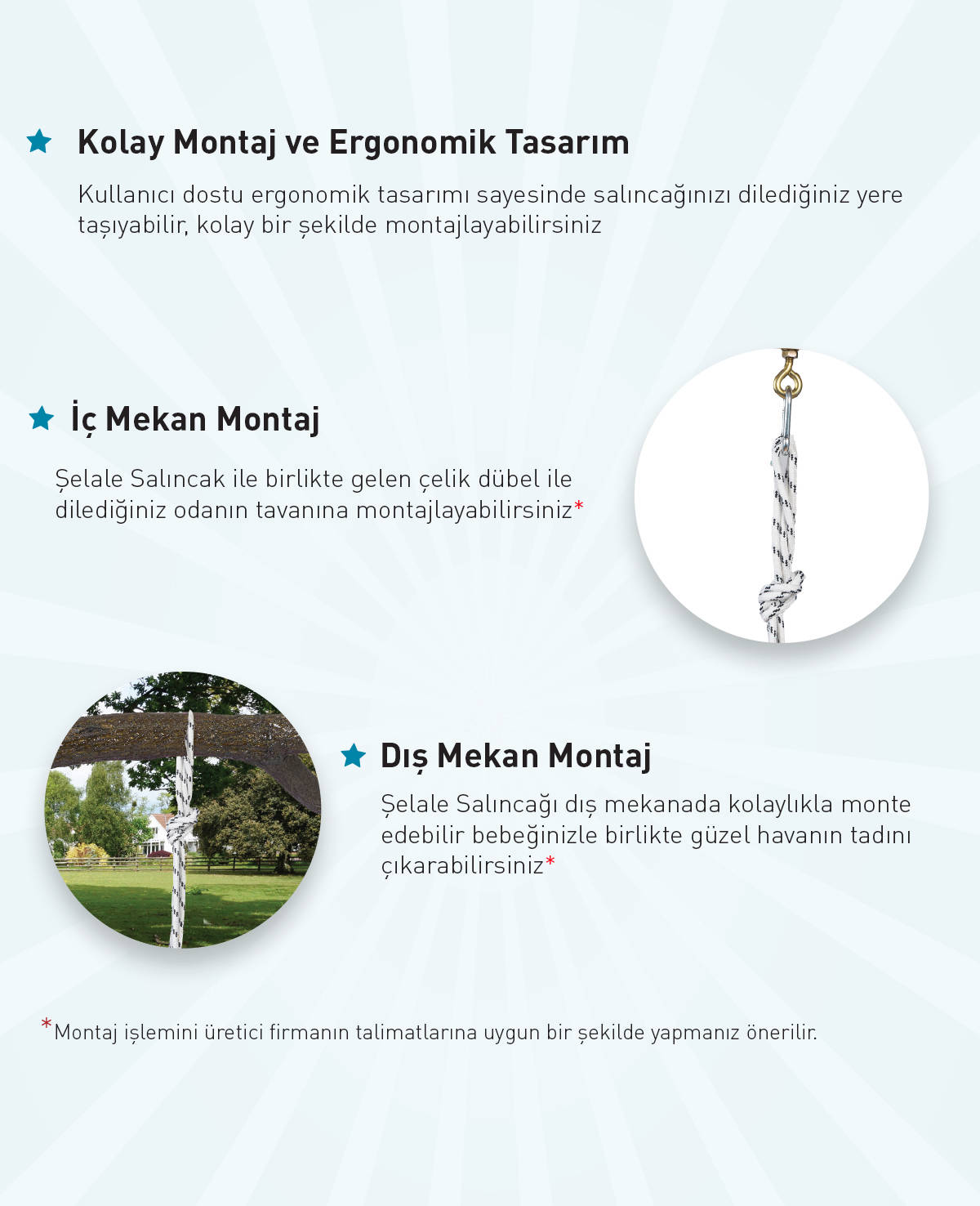 Kolay Montaj ve Ergonomik Tasarım

Kullanıcı dostu ergonomik tasarımı sayesinde salıncağınızı dilediğiniz yere taşıyabilir, kolay bir şekilde montajlayabilirsiniz

İç Mekan Montaj

Şelale Salıncak ile birlikte gelen çelik dübel ile dilediğiniz odanın tavanına montajlayabilirsiniz*

Dış Mekan Montaj

Şelale Salıncağı dış mekanada kolaylıkla monte edebilir bebeğinizle birlikte güzel havanın tadını çıkarabilirsiniz*

*Montaj işlemini üretici firmanın talimatlarına uygun bir şekilde yapmanız önerilir.